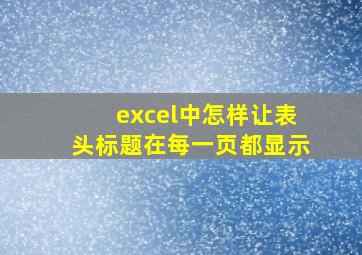 excel中怎样让表头标题在每一页都显示